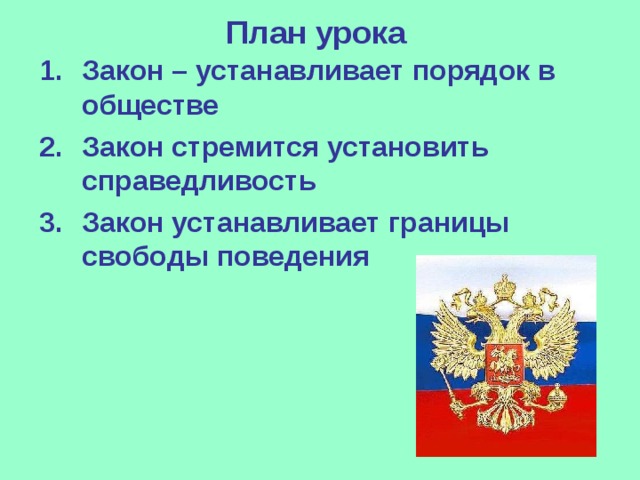 План урока

1. Закон – устанавливает порядок в обществе
2. Закон стремится установить справедливость
3. Закон устанавливает границы свободы поведения